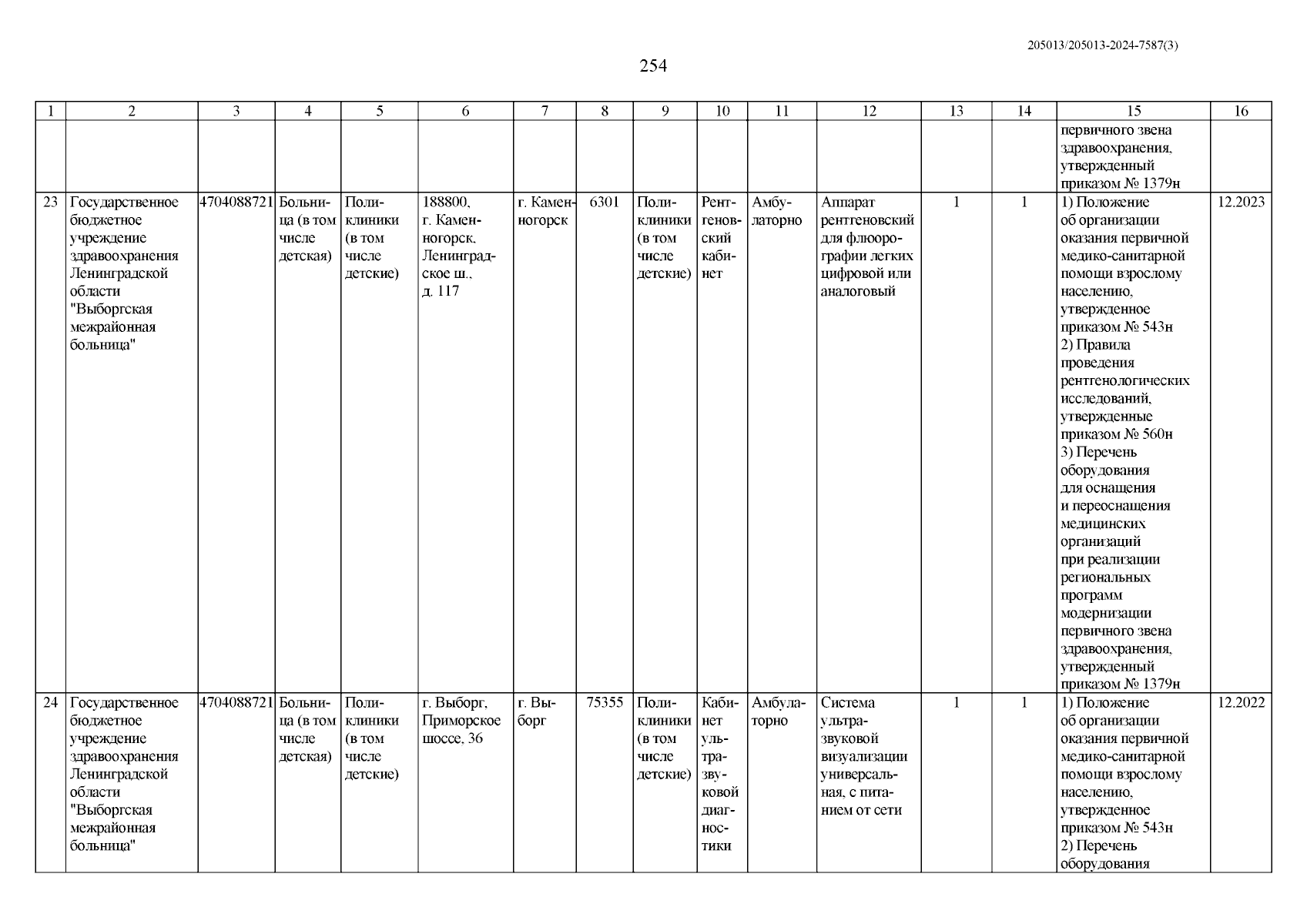 205013/205013-2024-7587(3)

254

| 1 | 2 | 3 | 4 | 5 | 6 | 7 | 8 | 9 | 10 | 11 | 12 | 13 | 14 | 15 | 16 |
|---|---|---|---|---|---|---|---|---|---|---|---|---|---|---|---|
| | | | | | | | | | | | | | | первичного звена здравоохранения, утвержденный приказом № 1379н | |
| 23 | Государственное бюджетное учреждение здравоохранения Ленинградской области "Выборгская межрайонная больница" | 4704088721 | Больница (в том числе детская) | Поликлиники (в том числе детские) | 188800, г. Каменногорск, Ленинградское ш., д. 117 | г. Каменногорск | 6301 | Поликлиники (в том числе детские) | Рентгеновский кабинет | Амбулаторно | Аппарат рентгеновский для флюорографии легких цифровой или аналоговый | 1 | 1 | 1) Положение об организации оказания первичной медико-санитарной помощи взрослому населению, утвержденное приказом № 543н 2) Правила проведения рентгенологических исследований, утвержденные приказом № 560н 3) Перечень оборудования для оснащения и переоснащения медицинских организаций при реализации региональных программ модернизации первичного звена здравоохранения, утвержденный приказом № 1379н | 12.2023 |
| 24 | Государственное бюджетное учреждение здравоохранения Ленинградской области "Выборгская межрайонная больница" | 4704088721 | Больница (в том числе детская) | Поликлиники (в том числе детские) | г. Выборг, Приморское шоссе, 36 | г. Выборг | 75355 | Поликлиники (в том числе детские) | Кабинет ультразвуковой диагностики | Амбулаторно | Система ультразвуковой визуализации универсальная, с питанием от сети | 1 | 1 | 1) Положение об организации оказания первичной медико-санитарной помощи взрослому населению, утвержденное приказом № 543н 2) Перечень оборудования | 12.2022 |